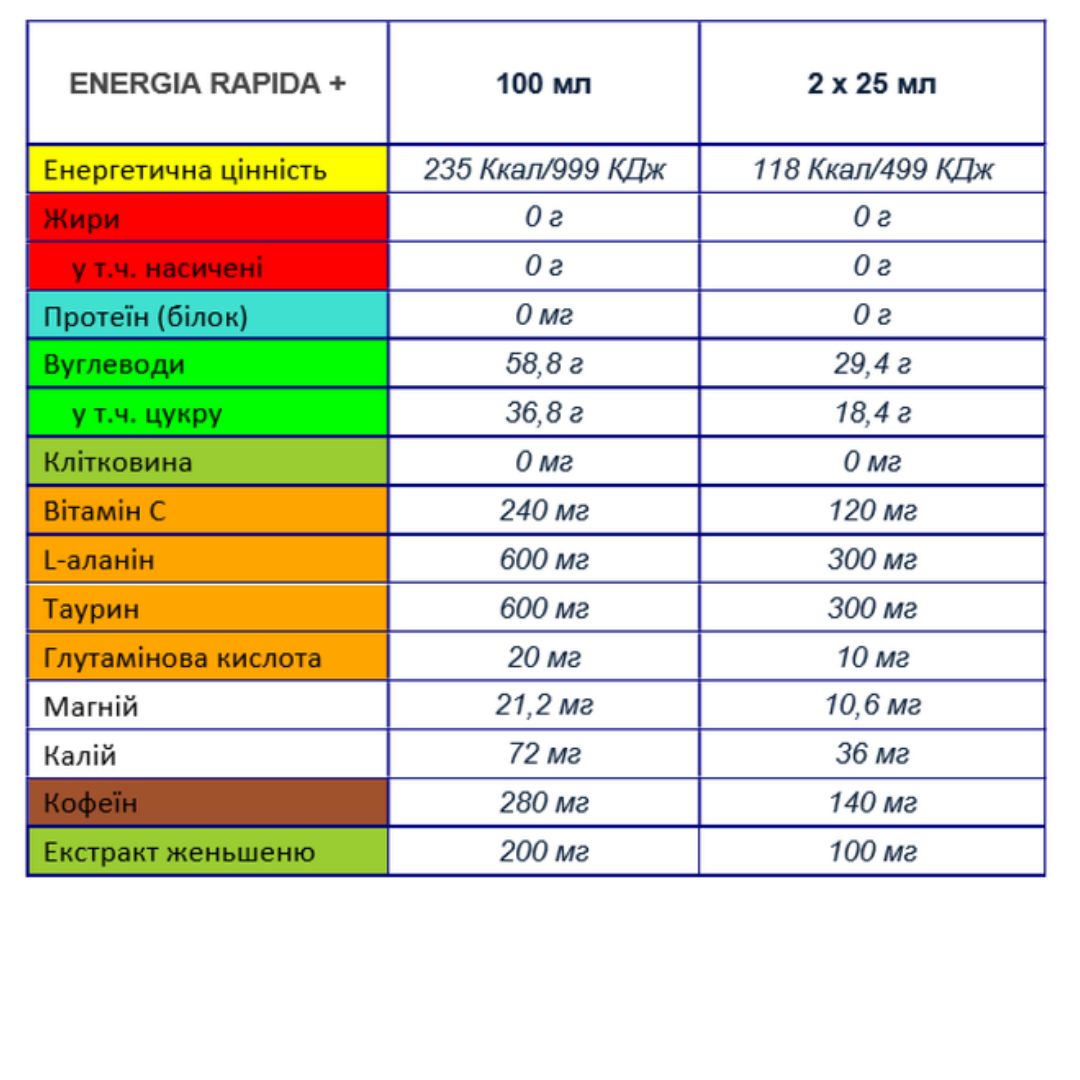 | ENERGIA RAPIDA + | 100 мл | 2 x 25 мл |
|---|---|---|
| Енергетична цінність | 235 Ккал/999 КДж | 118 Ккал/499 КДж |
| Жири | 0 г | 0 г |
| у т.ч. насичені | 0 г | 0 г |
| Протеїн (білок) | 0 мг | 0 г |
| Вуглеводи | 58,8 г | 29,4 г |
| у т.ч. цукру | 36,8 г | 18,4 г |
| Клітковина | 0 мг | 0 мг |
| Вітамін С | 240 мг | 120 мг |
| L-аланін | 600 мг | 300 мг |
| Таурин | 600 мг | 300 мг |
| Глутамінова кислота | 20 мг | 10 мг |
| Магній | 21,2 мг | 10,6 мг |
| Калій | 72 мг | 36 мг |
| Кофеїн | 280 мг | 140 мг |
| Екстракт женьшеню | 200 мг | 100 мг |